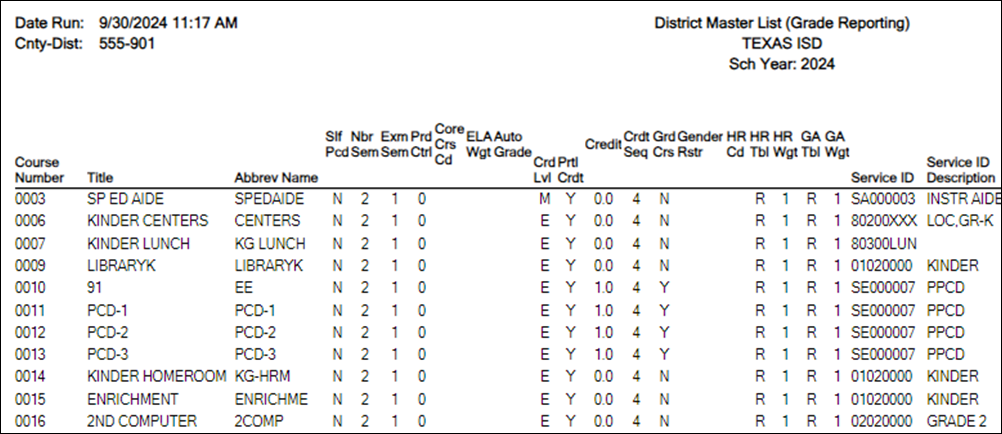 Date Run: 9/30/2024 11:17 AM
Cnty-Dist: 555-901

District Master List (Grade Reporting)
TEXAS ISD
Sch Year: 2024

| Course Number | Title | Abbrev Name | Slf Pcd | Nbr Sem | Exm Sem | Prd Ctrl | Core Crs Cd | ELA Wgt | Auto Grade | Crd Lvl | Prtl Crdt | Credit | Crdt Seq | Grd Crs | Gender Rstr | HR Cd | HR Tbl | HR Wgt | GA Tbl | GA Wgt | Service ID | Service ID Description |
|---|---|---|---|---|---|---|---|---|---|---|---|---|---|---|---|---|---|---|---|---|---|---|
| 0003 | SP ED AIDE | SPEDAIDE | N | 2 | 1 | 0 | | | | M | Y | 0.0 | 4 | N | | | R | 1 | R | 1 | SA000003 | INSTR AIDE |
| 0006 | KINDER CENTERS | CENTERS | N | 2 | 1 | 0 | | | | E | Y | 0.0 | 4 | N | | | R | 1 | R | 1 | 80200XXX | LOC,GR-K |
| 0007 | KINDER LUNCH | KG LUNCH | N | 2 | 1 | 0 | | | | E | Y | 0.0 | 4 | N | | | R | 1 | R | 1 | 80300LUN | |
| 0009 | LIBRARYK | LIBRARYK | N | 2 | 1 | 0 | | | | E | Y | 0.0 | 4 | N | | | R | 1 | R | 1 | 01020000 | KINDER |
| 0010 | 91 | EE | N | 2 | 1 | 0 | | | | E | Y | 1.0 | 4 | Y | | | R | 1 | R | 1 | SE000007 | PPCD |
| 0011 | PCD-1 | PCD-1 | N | 2 | 1 | 0 | | | | E | Y | 1.0 | 4 | Y | | | R | 1 | R | 1 | SE000007 | PPCD |
| 0012 | PCD-2 | PCD-2 | N | 2 | 1 | 0 | | | | E | Y | 1.0 | 4 | Y | | | R | 1 | R | 1 | SE000007 | PPCD |
| 0013 | PCD-3 | PCD-3 | N | 2 | 1 | 0 | | | | E | Y | 1.0 | 4 | Y | | | R | 1 | R | 1 | SE000007 | PPCD |
| 0014 | KINDER HOMEROOM | KG-HRM | N | 2 | 1 | 0 | | | | E | Y | 0.0 | 4 | N | | | R | 1 | R | 1 | 01020000 | KINDER |
| 0015 | ENRICHMENT | ENRICHME | N | 2 | 1 | 0 | | | | E | Y | 0.0 | 4 | N | | | R | 1 | R | 1 | 01020000 | KINDER |
| 0016 | 2ND COMPUTER | 2COMP | N | 2 | 1 | 0 | | | | E | Y | 0.0 | 4 | N | | | R | 1 | R | 1 | 02020000 | GRADE 2 |